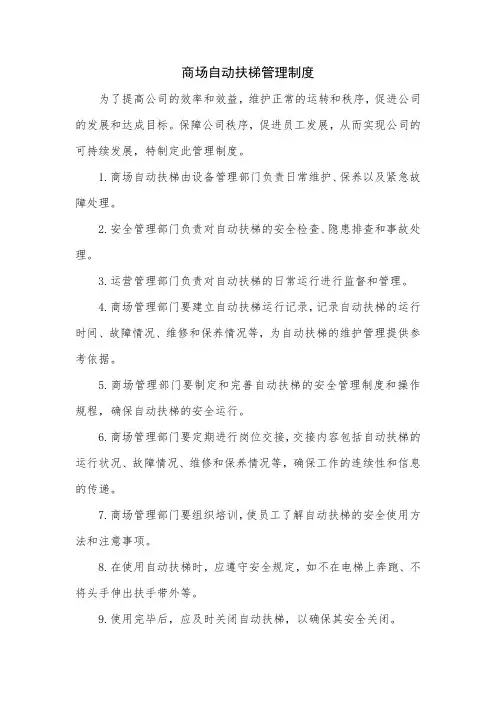 商场自动扶梯管理制度

为了提高公司的效率和效益，维护正常的运转和秩序，促进公司的发展和达成目标。保障公司秩序，促进员工发展，从而实现公司的可持续发展，特制定此管理制度。

1. 商场自动扶梯由设备管理部门负责日常维护、保养以及紧急故障处理。

2. 安全管理部门负责对自动扶梯的安全检查、隐患排查和事故处理。

3. 运营管理部门负责对自动扶梯的日常运行进行监督和管理。

4. 商场管理部门要建立自动扶梯运行记录，记录自动扶梯的运行时间、故障情况、维修和保养情况等，为自动扶梯的维护管理提供参考依据。

5. 商场管理部门要制定和完善自动扶梯的安全管理制度和操作规程，确保自动扶梯的安全运行。

6. 商场管理部门要定期进行岗位交接，交接内容包括自动扶梯的运行状况、故障情况、维修和保养情况等，确保工作的连续性和信息的传递。

7. 商场管理部门要组织培训，使员工了解自动扶梯的安全使用方法和注意事项。

8. 在使用自动扶梯时，应遵守安全规定，如不在电梯上奔跑、不将头手伸出扶手带外等。

9. 使用完毕后，应及时关闭自动扶梯，以确保其安全关闭。